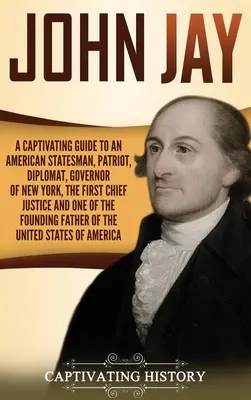 JOHN JAY

A CAPTIVATING GUIDE TO AN AMERICAN STATESMAN, PATRIOT, DIPLOMAT, GOVERNOR OF NEW YORK, THE FIRST CHIEF JUSTICE AND ONE OF THE FOUNDING FATHER OF THE UNITED STATES OF AMERICA

CAPTIVATING HISTORY